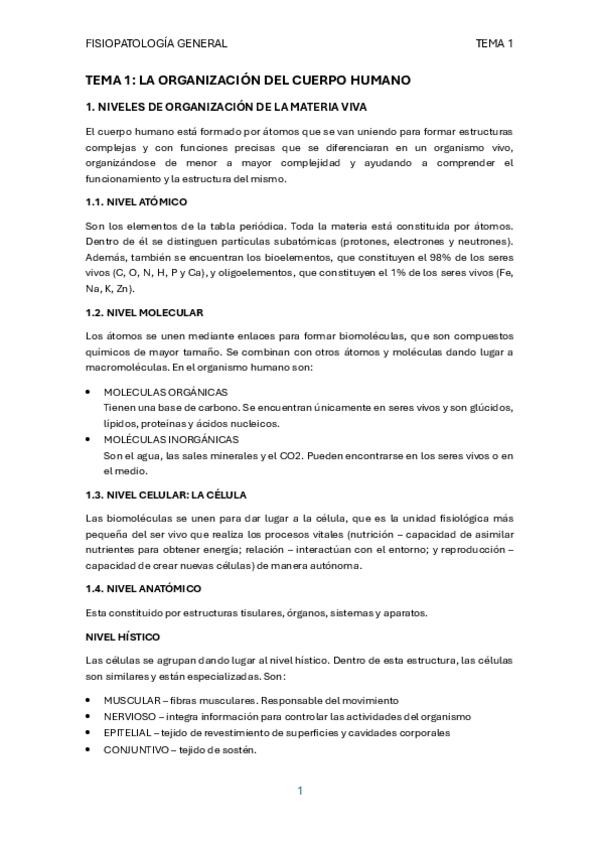 FISIOPATOLOGÍA GENERAL TEMA 1

TEMA 1: LA ORGANIZACIÓN DEL CUERPO HUMANO

1. NIVELES DE ORGANIZACIÓN DE LA MATERIA VIVA

El cuerpo humano está formado por átomos que se van uniendo para formar estructuras complejas y con funciones precisas que se diferenciaran en un organismo vivo, organizándose de menor a mayor complejidad y ayudando a comprender el funcionamiento y la estructura del mismo.

1.1. NIVEL ATÓMICO

Son los elementos de la tabla periódica. Toda la materia está constituida por átomos. Dentro de él se distinguen partículas subatómicas (protones, electrones y neutrones). Además, también se encuentran los bioelementos, que constituyen el 98% de los seres vivos (C, O, N, H, P y Ca), y oligoelementos, que constituyen el 1% de los seres vivos (Fe, Na, K, Zn).

1.2. NIVEL MOLECULAR

Los átomos se unen mediante enlaces para formar biomoléculas, que son compuestos químicos de mayor tamaño. Se combinan con otros átomos y moléculas dando lugar a macromoléculas. En el organismo humano son:

• MOLECULAS ORGÁNICAS
Tienen una base de carbono. Se encuentran únicamente en seres vivos y son glúcidos, lípidos, proteínas y ácidos nucleicos.
• MOLÉCULAS INORGÁNICAS
Son el agua, las sales minerales y el CO2. Pueden encontrarse en los seres vivos o en el medio.

1.3. NIVEL CELULAR: LA CÉLULA

Las biomoléculas se unen para dar lugar a la célula, que es la unidad fisiológica más pequeña del ser vivo que realiza los procesos vitales (nutrición – capacidad de asimilar nutrientes para obtener energía; relación – interactúan con el entorno; y reproducción – capacidad de crear nuevas células) de manera autónoma.

1.4. NIVEL ANATÓMICO

Esta constituido por estructuras tisulares, órganos, sistemas y aparatos.

NIVEL HÍSTICO

Las células se agrupan dando lugar al nivel hístico. Dentro de esta estructura, las células son similares y están especializadas. Son:

• MUSCULAR – fibras musculares. Responsable del movimiento
• NERVIOSO – integra información para controlar las actividades del organismo
• EPITELIAL – tejido de revestimiento de superficies y cavidades corporales
• CONJUNTIVO – tejido de sostén.

1